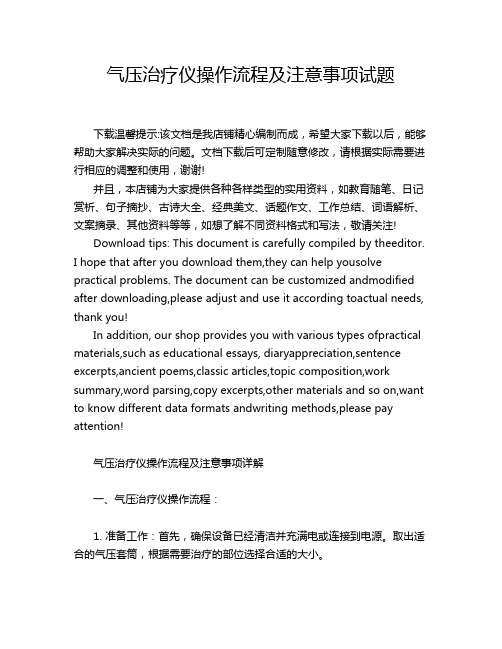 气压治疗仪操作流程及注意事项试题

下载温馨提示:该文档是我店铺精心编制而成，希望大家下载以后，能够帮助大家解决实际的问题。文档下载后可定制随意修改，请根据实际需要进行相应的调整和使用，谢谢!

并且，本店铺为大家提供各种各样类型的实用资料，如教育随笔、日记赏析、句子摘抄、古诗大全、经典美文、话题作文、工作总结、词语解析、文案摘录、其他资料等等，如想了解不同资料格式和写法，敬请关注!

Download tips: This document is carefully compiled by theeditor. I hope that after you download them,they can help yousolve practical problems. The document can be customized andmodified after downloading,please adjust and use it according toactual needs, thank you!

In addition, our shop provides you with various types ofpractical materials,such as educational essays, diaryappreciation,sentence excerpts,ancient poems,classic articles,topic composition,work summary,word parsing,copy excerpts,other materials and so on,want to know different data formats andwriting methods,please pay attention!

气压治疗仪操作流程及注意事项详解

一、气压治疗仪操作流程：

1. 准备工作：首先，确保设备已经清洁并充满电或连接到电源。取出适合的气压套筒，根据需要治疗的部位选择合适的大小。